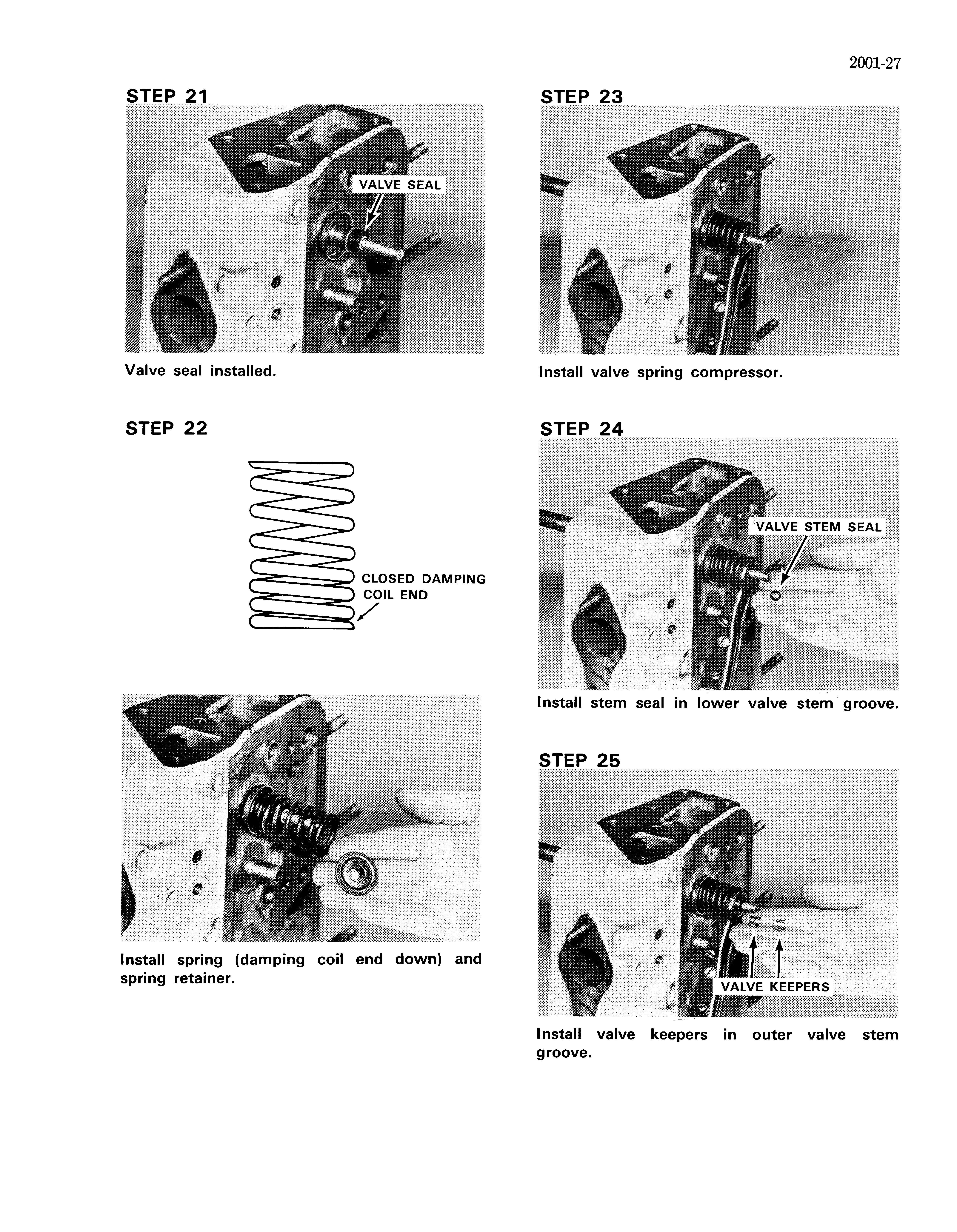 2001-27

STEP 21

VALVE SEAL

Valve seal installed.

STEP 22

CLOSED DAMPING COIL END

Install spring (damping coil end down) and spring retainer.

STEP 23

Install valve spring compressor.

STEP 24

VALVE STEM SEAL

Install stem seal in lower valve stem groove.

STEP 25

VALVE KEEPERS

Install valve keepers in outer valve stem groove.